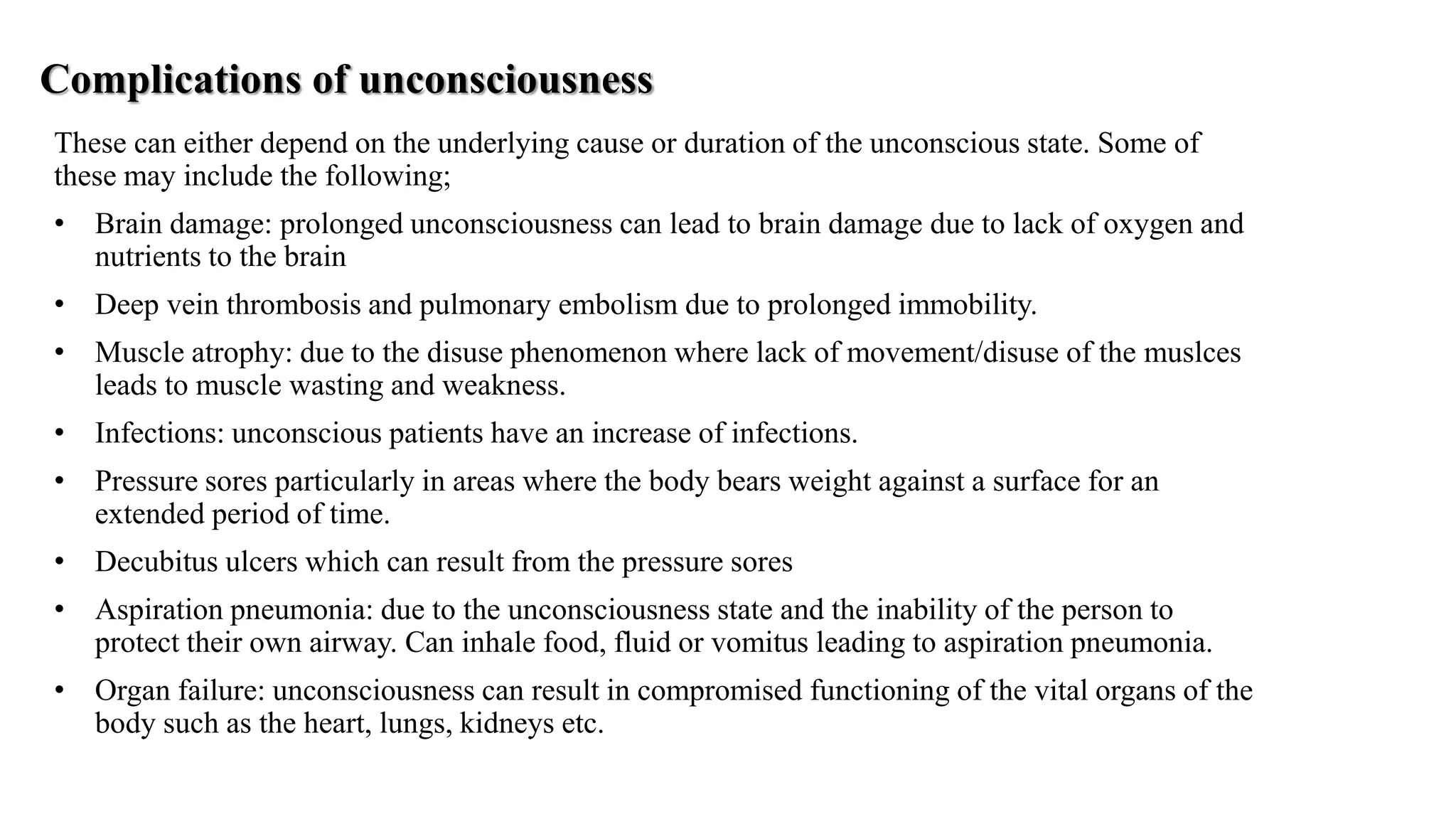 Complications of unconsciousness

These can either depend on the underlying cause or duration of the unconscious state. Some of these may include the following;

• Brain damage: prolonged unconsciousness can lead to brain damage due to lack of oxygen and nutrients to the brain

• Deep vein thrombosis and pulmonary embolism due to prolonged immobility.

• Muscle atrophy: due to the disuse phenomenon where lack of movement/disuse of the muslces leads to muscle wasting and weakness.

• Infections: unconscious patients have an increase of infections.

• Pressure sores particularly in areas where the body bears weight against a surface for an extended period of time.

• Decubitus ulcers which can result from the pressure sores

• Aspiration pneumonia: due to the unconsciousness state and the inability of the person to protect their own airway. Can inhale food, fluid or vomitus leading to aspiration pneumonia.

• Organ failure: unconsciousness can result in compromised functioning of the vital organs of the body such as the heart, lungs, kidneys etc.